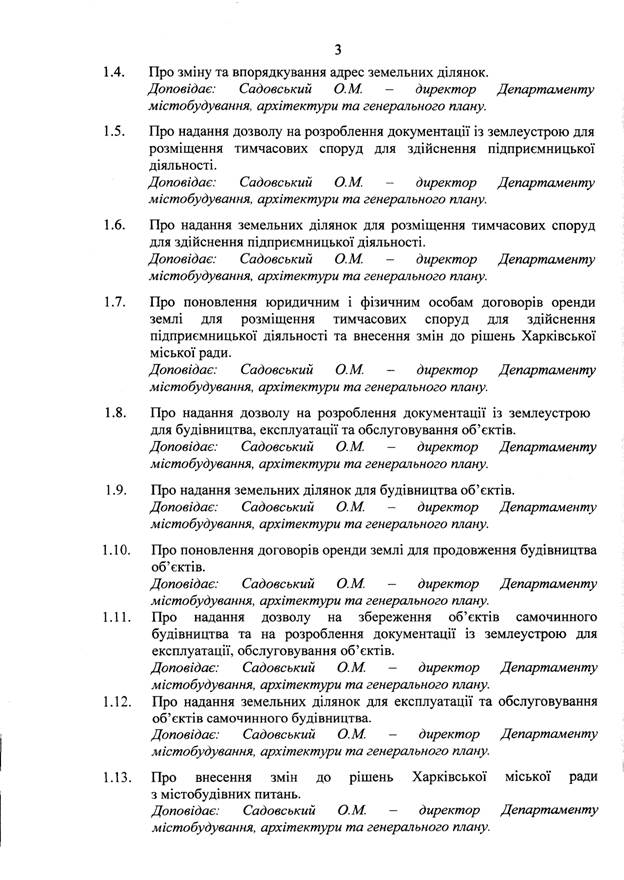 3

1.4. Про зміну та впорядкування адрес земельних ділянок.
Доповідає: Садовський О.М. – директор Департаменту містобудування, архітектури та генерального плану.

1.5. Про надання дозволу на розроблення документації із землеустрою для розміщення тимчасових споруд для здійснення підприємницької діяльності.
Доповідає: Садовський О.М. – директор Департаменту містобудування, архітектури та генерального плану.

1.6. Про надання земельних ділянок для розміщення тимчасових споруд для здійснення підприємницької діяльності.
Доповідає: Садовський О.М. – директор Департаменту містобудування, архітектури та генерального плану.

1.7. Про поновлення юридичним і фізичним особам договорів оренди землі для розміщення тимчасових споруд для здійснення підприємницької діяльності та внесення змін до рішень Харківської міської ради.
Доповідає: Садовський О.М. – директор Департаменту містобудування, архітектури та генерального плану.

1.8. Про надання дозволу на розроблення документації із землеустрою для будівництва, експлуатації та обслуговування об'єктів.
Доповідає: Садовський О.М. – директор Департаменту містобудування, архітектури та генерального плану.

1.9. Про надання земельних ділянок для будівництва об'єктів.
Доповідає: Садовський О.М. – директор Департаменту містобудування, архітектури та генерального плану.

1.10. Про поновлення договорів оренди землі для продовження будівництва об'єктів.
Доповідає: Садовський О.М. – директор Департаменту містобудування, архітектури та генерального плану.

1.11. Про надання дозволу на збереження об'єктів самочинного будівництва та на розроблення документації із землеустрою для експлуатації, обслуговування об'єктів.
Доповідає: Садовський О.М. – директор Департаменту містобудування, архітектури та генерального плану.

1.12. Про надання земельних ділянок для експлуатації та обслуговування об'єктів самочинного будівництва.
Доповідає: Садовський О.М. – директор Департаменту містобудування, архітектури та генерального плану.

1.13. Про внесення змін до рішень Харківської міської ради з містобудівних питань.
Доповідає: Садовський О.М. – директор Департаменту містобудування, архітектури та генерального плану.